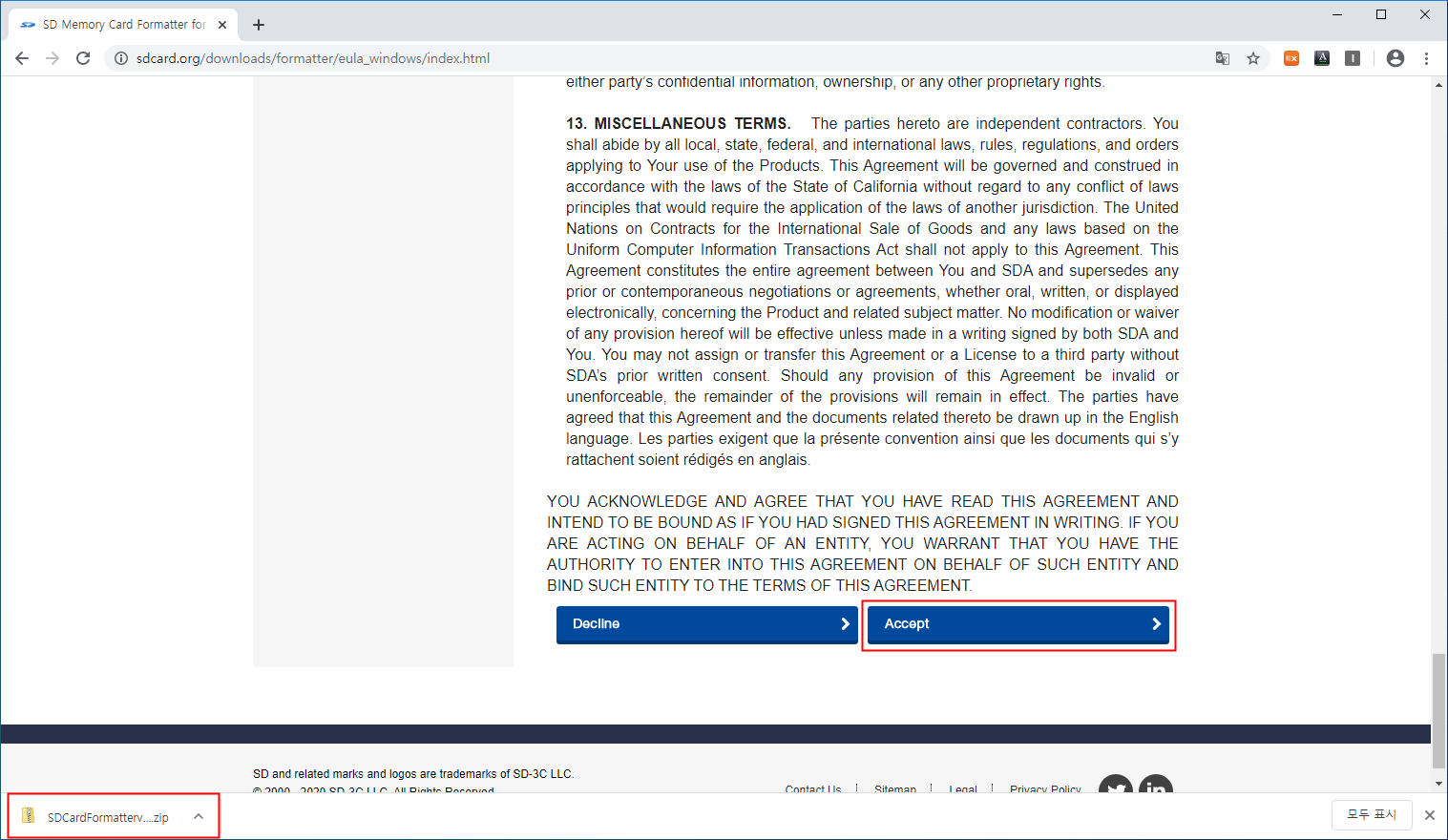 SD Memory Card Formatter for

sdcard.org/downloads/formatter/eula_windows/index.html

either party's confidential information, ownership, or any other proprietary rights.

13. MISCELLANEOUS TERMS. The parties hereto are independent contractors. You shall abide by all local, state, federal, and international laws, rules, regulations, and orders applying to Your use of the Products. This Agreement will be governed and construed in accordance with the laws of the State of California without regard to any conflict of laws principles that would require the application of the laws of another jurisdiction. The United Nations on Contracts for the International Sale of Goods and any laws based on the Uniform Computer Information Transactions Act shall not apply to this Agreement. This Agreement constitutes the entire agreement between You and SDA and supersedes any prior or contemporaneous negotiations or agreements, whether oral, written, or displayed electronically, concerning the Product and related subject matter. No modification or waiver of any provision hereof will be effective unless made in a writing signed by both SDA and You. You may not assign or transfer this Agreement or a License to a third party without SDA's prior written consent. Should any provision of this Agreement be invalid or unenforceable, the remainder of the provisions will remain in effect. The parties have agreed that this Agreement and the documents related thereto be drawn up in the English language. Les parties exigent que la présente convention ainsi que les documents qui s'y rattachent soient rédigés en anglais.

YOU ACKNOWLEDGE AND AGREE THAT YOU HAVE READ THIS AGREEMENT AND INTEND TO BE BOUND AS IF YOU HAD SIGNED THIS AGREEMENT IN WRITING. IF YOU ARE ACTING ON BEHALF OF AN ENTITY, YOU WARRANT THAT YOU HAVE THE AUTHORITY TO ENTER INTO THIS AGREEMENT ON BEHALF OF SUCH ENTITY AND BIND SUCH ENTITY TO THE TERMS OF THIS AGREEMENT.

Decline

Accept

SD and related marks and logos are trademarks of SD-3C LLC.

© 2000 - 2020 SD-3C LLC. All Rights Reserved.

Contact Us

Sitemap

Legal

Privacy Policy

SDCardFormatterv....zip

모두 표시